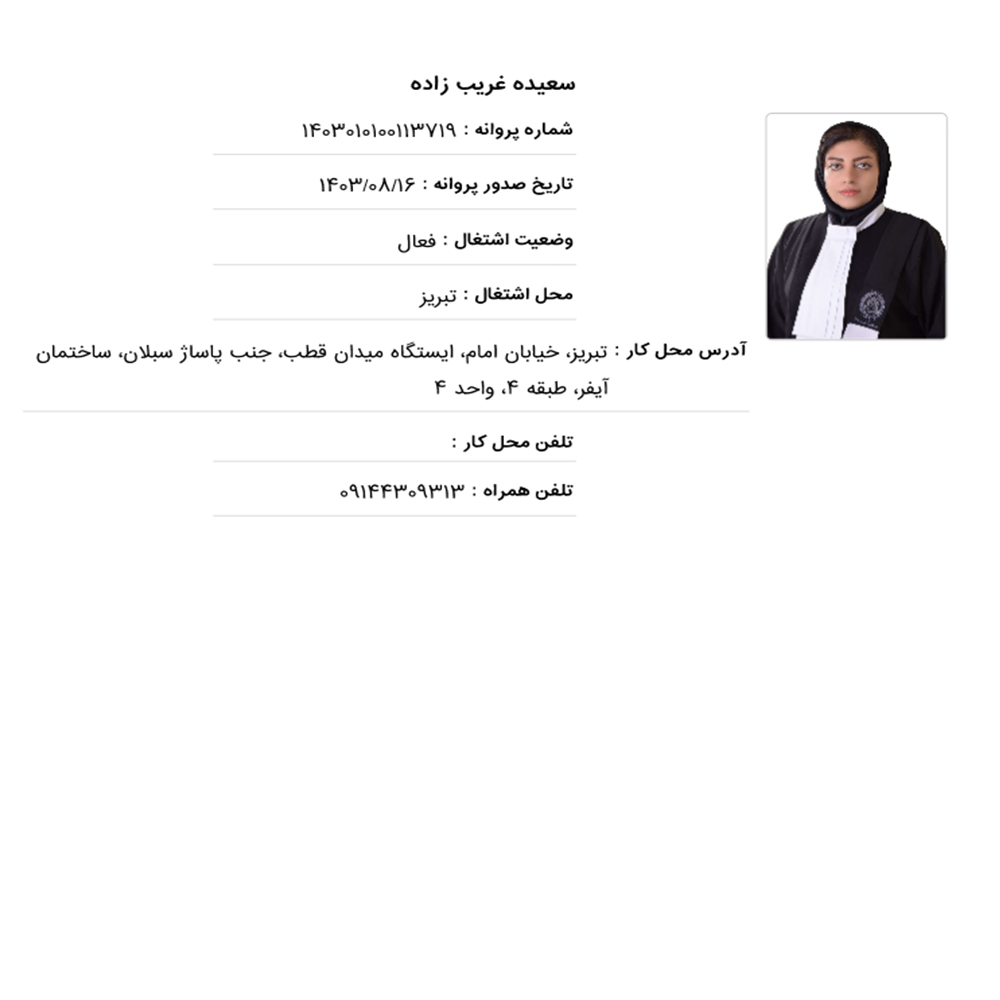 سعیده غریب زاده

شماره پروانه : ۱۴۰۳۰۱۰۱۰۰۱۱۳۷۱۹

تاریخ صدور پروانه : ۱۴۰۳/۰۸/۱۶

وضعیت اشتغال : فعال

محل اشتغال : تبریز

آدرس محل کار : تبریز، خیابان امام، ایستگاه میدان قطب، جنب پاساژ سبلان، ساختمان آیفر، طبقه ۴، واحد ۴

تلفن محل کار :

تلفن همراه : ۰۹۱۴۴۳۰۹۳۱۳